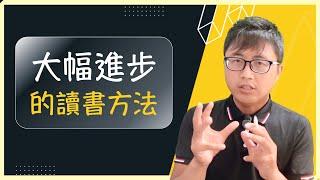 大幅進步
的讀書方法